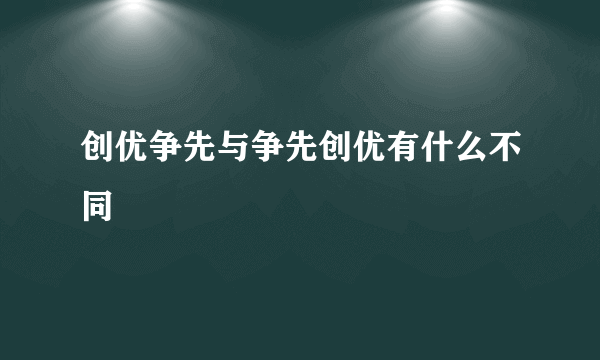 创优争先与争先创优有什么不同